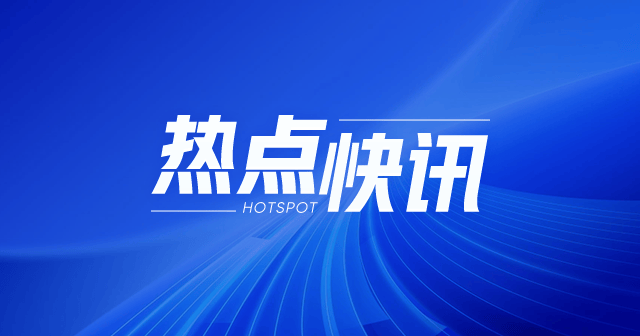 热点快讯
HOTSPOT